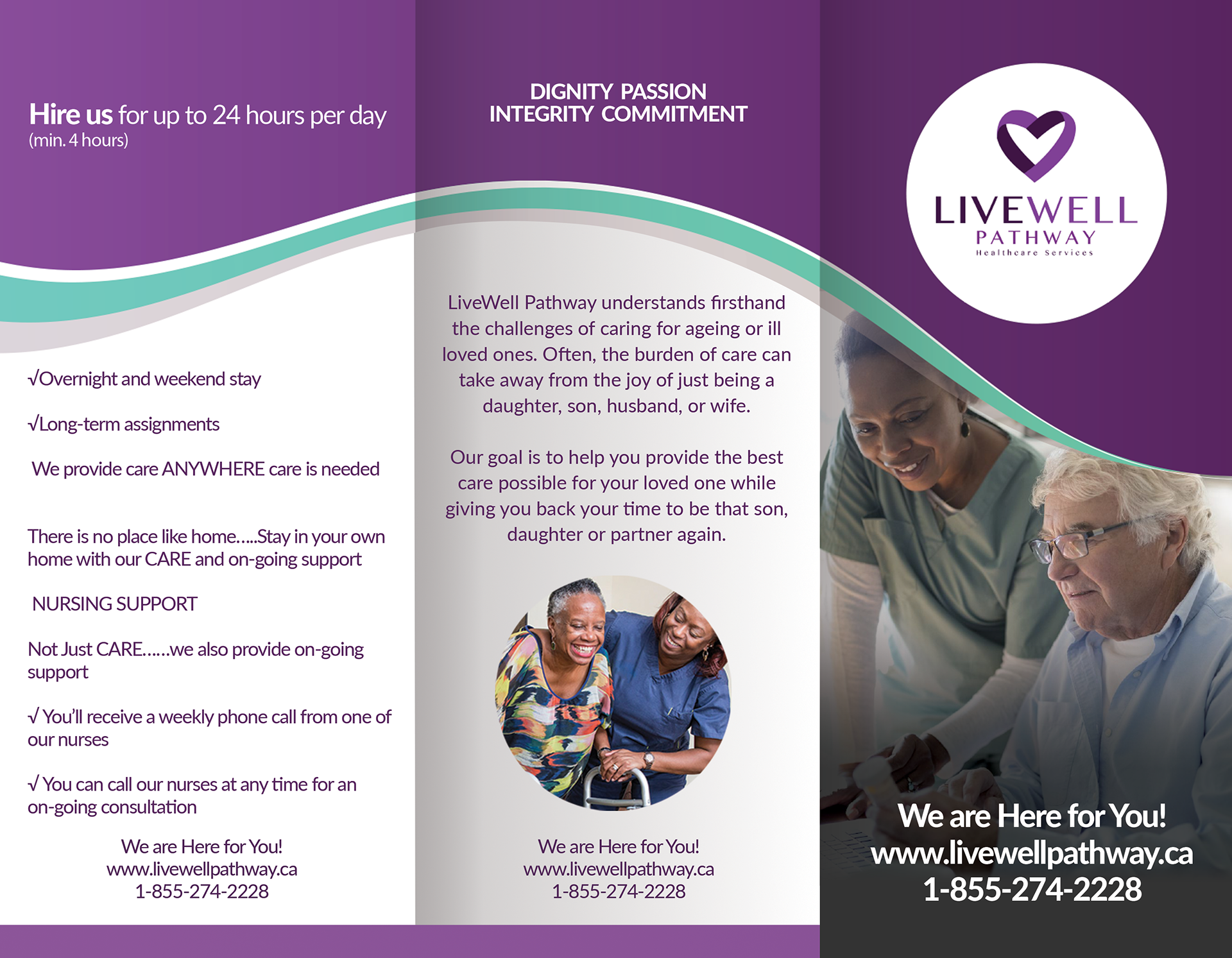 Hire us for up to 24 hours per day
(min. 4 hours)

√Overnight and weekend stay

√Long-term assignments

We provide care ANYWHERE care is needed

There is no place like home.....Stay in your own home with our CARE and on-going support

NURSING SUPPORT

Not Just CARE......we also provide on-going support

√ You'll receive a weekly phone call from one of our nurses

√ You can call our nurses at any time for an on-going consultation

We are Here for You!
www.livewellpathway.ca
1-855-274-2228

DIGNITY PASSION
INTEGRITY COMMITMENT

LiveWell Pathway understands firsthand the challenges of caring for ageing or ill loved ones. Often, the burden of care can take away from the joy of just being a daughter, son, husband, or wife.

Our goal is to help you provide the best care possible for your loved one while giving you back your time to be that son, daughter or partner again.

We are Here for You!
www.livewellpathway.ca
1-855-274-2228

LIVEWELL
PATHWAY
Healthcare Services

We are Here for You!
www.livewellpathway.ca
1-855-274-2228